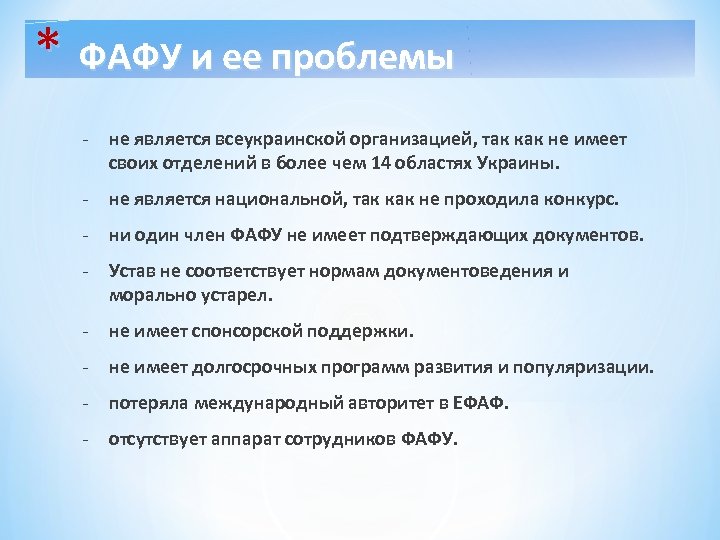 * ФАФУ и ее проблемы

- не является всеукраинской организацией, так как не имеет своих отделений в более чем 14 областях Украины.

- не является национальной, так как не проходила конкурс.

- ни один член ФАФУ не имеет подтверждающих документов.

- Устав не соответствует нормам документоведения и морально устарел.

- не имеет спонсорской поддержки.

- не имеет долгосрочных программ развития и популяризации.

- потеряла международный авторитет в ЕФАФ.

- отсутствует аппарат сотрудников ФАФУ.